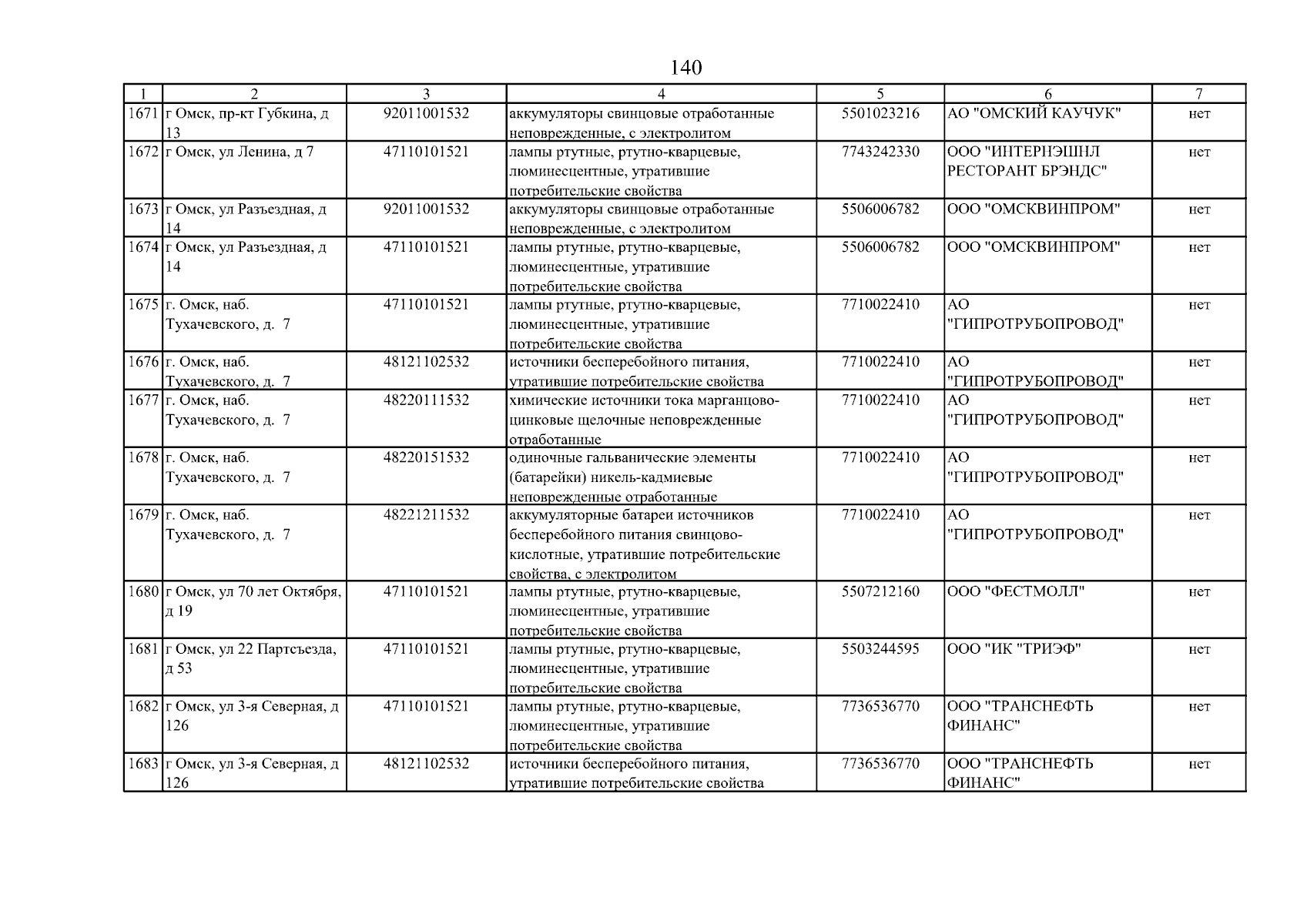 140

| 1 | 2 | 3 | 4 | 5 | 6 | 7 |
|---|---|---|---|---|---|---|
| 1671 | г Омск, пр-кт Губкина, д 13 | 92011001532 | аккумуляторы свинцовые отработанные неповрежденные, с электролитом | 5501023216 | АО "ОМСКИЙ КАУЧУК" | нет |
| 1672 | г Омск, ул Ленина, д 7 | 47110101521 | лампы ртутные, ртутно-кварцевые, люминесцентные, утратившие потребительские свойства | 7743242330 | ООО "ИНТЕРНЭШНЛ РЕСТОРАНТ БРЭНДС" | нет |
| 1673 | г Омск, ул Разъездная, д 14 | 92011001532 | аккумуляторы свинцовые отработанные неповрежденные, с электролитом | 5506006782 | ООО "ОМСКВИНПРОМ" | нет |
| 1674 | г Омск, ул Разъездная, д 14 | 47110101521 | лампы ртутные, ртутно-кварцевые, люминесцентные, утратившие потребительские свойства | 5506006782 | ООО "ОМСКВИНПРОМ" | нет |
| 1675 | г. Омск, наб. Тухачевского, д. 7 | 47110101521 | лампы ртутные, ртутно-кварцевые, люминесцентные, утратившие потребительские свойства | 7710022410 | АО "ГИПРОТРУБОПРОВОД" | нет |
| 1676 | г. Омск, наб. Тухачевского, д. 7 | 48121102532 | источники бесперебойного питания, утратившие потребительские свойства | 7710022410 | АО "ГИПРОТРУБОПРОВОД" | нет |
| 1677 | г. Омск, наб. Тухачевского, д. 7 | 48220111532 | химические источники тока марганцово-цинковые щелочные неповрежденные отработанные | 7710022410 | АО "ГИПРОТРУБОПРОВОД" | нет |
| 1678 | г. Омск, наб. Тухачевского, д. 7 | 48220151532 | одиночные гальванические элементы (батарейки) никель-кадмиевые неповрежденные отработанные | 7710022410 | АО "ГИПРОТРУБОПРОВОД" | нет |
| 1679 | г. Омск, наб. Тухачевского, д. 7 | 48221211532 | аккумуляторные батареи источников бесперебойного питания свинцово-кислотные, утратившие потребительские свойства, с электролитом | 7710022410 | АО "ГИПРОТРУБОПРОВОД" | нет |
| 1680 | г Омск, ул 70 лет Октября, д 19 | 47110101521 | лампы ртутные, ртутно-кварцевые, люминесцентные, утратившие потребительские свойства | 5507212160 | ООО "ФЕСТМОЛЛ" | нет |
| 1681 | г Омск, ул 22 Партсъезда, д 53 | 47110101521 | лампы ртутные, ртутно-кварцевые, люминесцентные, утратившие потребительские свойства | 5503244595 | ООО "ИК "ТРИЭФ" | нет |
| 1682 | г Омск, ул 3-я Северная, д 126 | 47110101521 | лампы ртутные, ртутно-кварцевые, люминесцентные, утратившие потребительские свойства | 7736536770 | ООО "ТРАНСНЕФТЬ ФИНАНС" | нет |
| 1683 | г Омск, ул 3-я Северная, д 126 | 48121102532 | источники бесперебойного питания, утратившие потребительские свойства | 7736536770 | ООО "ТРАНСНЕФТЬ ФИНАНС" | нет |